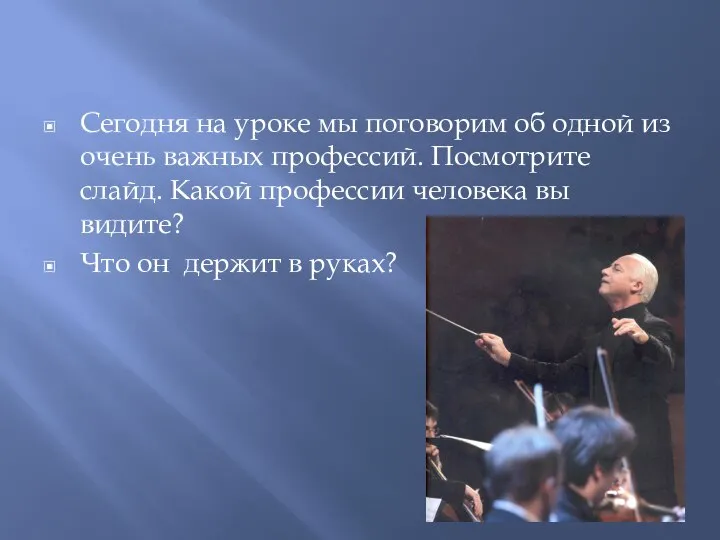 Сегодня на уроке мы поговорим об одной из очень важных профессий. Посмотрите слайд. Какой профессии человека вы видите?

Что он  держит в руках?